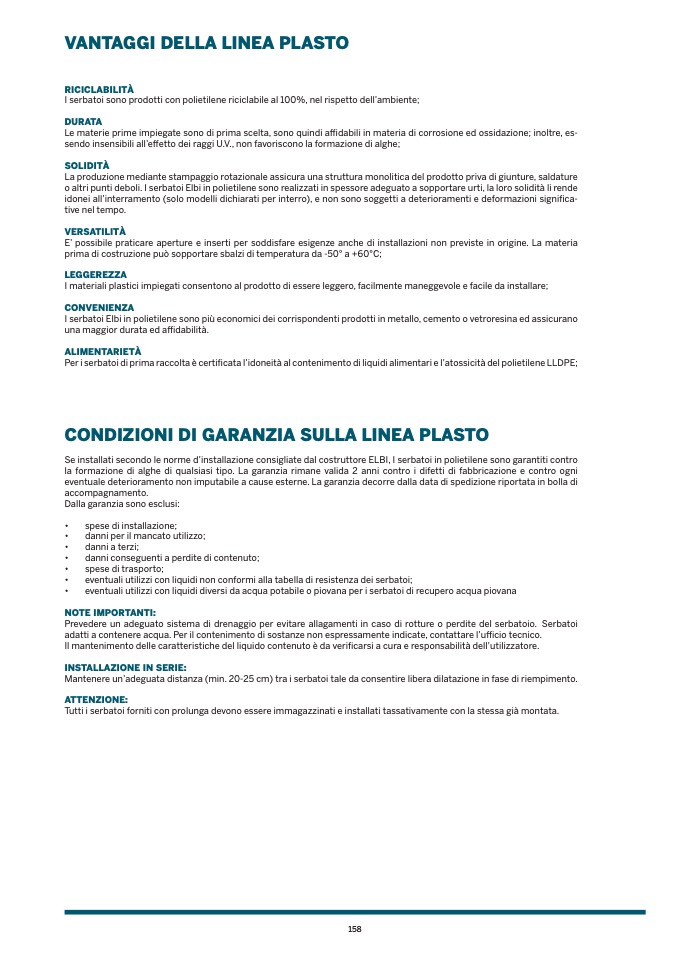 VANTAGGI DELLA LINEA PLASTO

RICICLABILITÀ
I serbatoi sono prodotti con polietilene riciclabile al 100%, nel rispetto dell'ambiente;

DURATA
Le materie prime impiegate sono di prima scelta, sono quindi affidabili in materia di corrosione ed ossidazione; inoltre, essendo insensibili all'effetto dei raggi U.V., non favoriscono la formazione di alghe;

SOLIDITÀ
La produzione mediante stampaggio rotazionale assicura una struttura monolitica del prodotto priva di giunture, saldature o altri punti deboli. I serbatoi Elbi in polietilene sono realizzati in spessore adeguato a sopportare urti, la loro solidità li rende idonei all'interramento (solo modelli dichiarati per interro), e non sono soggetti a deterioramenti e deformazioni significative nel tempo.

VERSATILITÀ
E' possibile praticare aperture e inserti per soddisfare esigenze anche di installazioni non previste in origine. La materia prima di costruzione può sopportare sbalzi di temperatura da -50° a +60°C;

LEGGEREZZA
I materiali plastici impiegati consentono al prodotto di essere leggero, facilmente maneggevole e facile da installare;

CONVENIENZA
I serbatoi Elbi in polietilene sono più economici dei corrispondenti prodotti in metallo, cemento o vetroresina ed assicurano una maggior durata ed affidabilità.

ALIMENTARIETÀ
Per i serbatoi di prima raccolta è certificata l'idoneità al contenimento di liquidi alimentari e l'atossicità del polietilene LLDPE;

CONDIZIONI DI GARANZIA SULLA LINEA PLASTO

Se installati secondo le norme d'installazione consigliate dal costruttore ELBI, I serbatoi in polietilene sono garantiti contro la formazione di alghe di qualsiasi tipo. La garanzia rimane valida 2 anni contro i difetti di fabbricazione e contro ogni eventuale deterioramento non imputabile a cause esterne. La garanzia decorre dalla data di spedizione riportata in bolla di accompagnamento.
Dalla garanzia sono esclusi:

• spese di installazione;
• danni per il mancato utilizzo;
• danni a terzi;
• danni conseguenti a perdite di contenuto;
• spese di trasporto;
• eventuali utilizzi con liquidi non conformi alla tabella di resistenza dei serbatoi;
• eventuali utilizzi con liquidi diversi da acqua potabile o piovana per i serbatoi di recupero acqua piovana

NOTE IMPORTANTI:
Prevedere un adeguato sistema di drenaggio per evitare allagamenti in caso di rotture o perdite del serbatoio. Serbatoi adatti a contenere acqua. Per il contenimento di sostanze non espressamente indicate, contattare l'ufficio tecnico.
Il mantenimento delle caratteristiche del liquido contenuto è da verificarsi a cura e responsabilità dell'utilizzatore.

INSTALLAZIONE IN SERIE:
Mantenere un'adeguata distanza (min. 20-25 cm) tra i serbatoi tale da consentire libera dilatazione in fase di riempimento.

ATTENZIONE:
Tutti i serbatoi forniti con prolunga devono essere immagazzinati e installati tassativamente con la stessa già montata.

158